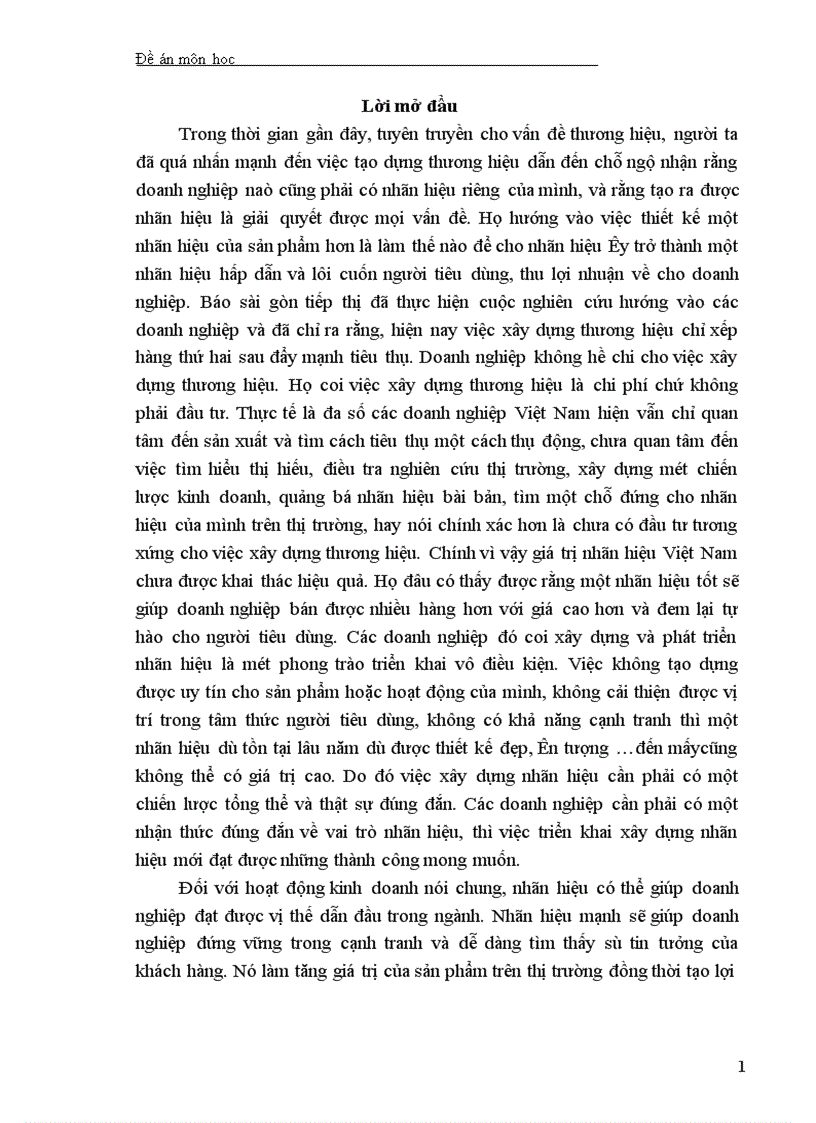 Đề án môn học

Lời mở đầu

Trong thời gian gần đây, tuyên truyền cho vấn đề thương hiệu, người ta đã quá nhấn mạnh đến việc tạo dựng thương hiệu dẫn đến chỗ ngộ nhận rằng doanh nghiệp naò cũng phải có nhãn hiệu riêng của mình, và rằng tạo ra được nhãn hiệu là giải quyết được mọi vấn đề. Họ hướng vào việc thiết kế một nhãn hiệu của sản phẩm hơn là làm thế nào để cho nhãn hiệu Êy trở thành một nhãn hiệu hấp dẫn và lôi cuốn người tiêu dùng, thu lợi nhuận về cho doanh nghiệp. Báo sài gòn tiếp thị đã thực hiện cuộc nghiên cứu hướng vào các doanh nghiệp và đã chỉ ra rằng, hiện nay việc xây dựng thương hiệu chỉ xếp hàng thứ hai sau đẩy mạnh tiêu thụ. Doanh nghiệp không hề chi cho việc xây dựng thương hiệu. Họ coi việc xây dựng thương hiệu là chi phí chứ không phải đầu tư. Thực tế là đa số các doanh nghiệp Việt Nam hiện vẫn chỉ quan tâm đến sản xuất và tìm cách tiêu thụ một cách thụ động, chưa quan tâm đến việc tìm hiểu thị hiếu, điều tra nghiên cứu thị trường, xây dựng mét chiến lược kinh doanh, quảng bá nhãn hiệu bài bản, tìm một chỗ đứng cho nhãn hiệu của mình trên thị trường, hay nói chính xác hơn là chưa có đầu tư tương xứng cho việc xây dựng thương hiệu. Chính vì vậy giá trị nhãn hiệu Việt Nam chưa được khai thác hiệu quả. Họ đâu có thấy được rằng một nhãn hiệu tốt sẽ giúp doanh nghiệp bán được nhiều hàng hơn với giá cao hơn và đem lại tự hào cho người tiêu dùng. Các doanh nghiệp đó coi xây dựng và phát triển nhãn hiệu là mét phong trào triển khai vô điều kiện. Việc không tạo dựng được uy tín cho sản phẩm hoặc hoạt động của mình, không cải thiện được vị trí trong tâm thức người tiêu dùng, không có khả năng cạnh tranh thì một nhãn hiệu dù tồn tại lâu năm dù được thiết kế đẹp, Ên tượng …đến mấycũng không thể có giá trị cao. Do đó việc xây dựng nhãn hiệu cần phải có một chiến lược tổng thể và thật sự đúng đắn. Các doanh nghiệp cần phải có một nhận thức đúng đắn về vai trò nhãn hiệu, thì việc triển khai xây dựng nhãn hiệu mới đạt được những thành công mong muốn.

Đối với hoạt động kinh doanh nói chung, nhãn hiệu có thể giúp doanh nghiệp đạt được vị thế dẫn đầu trong ngành. Nhãn hiệu mạnh sẽ giúp doanh nghiệp đứng vững trong cạnh tranh và dễ dàng tìm thấy sù tin tưởng của khách hàng. Nó làm tăng giá trị của sản phẩm trên thị trường đồng thời tạo lợi

1